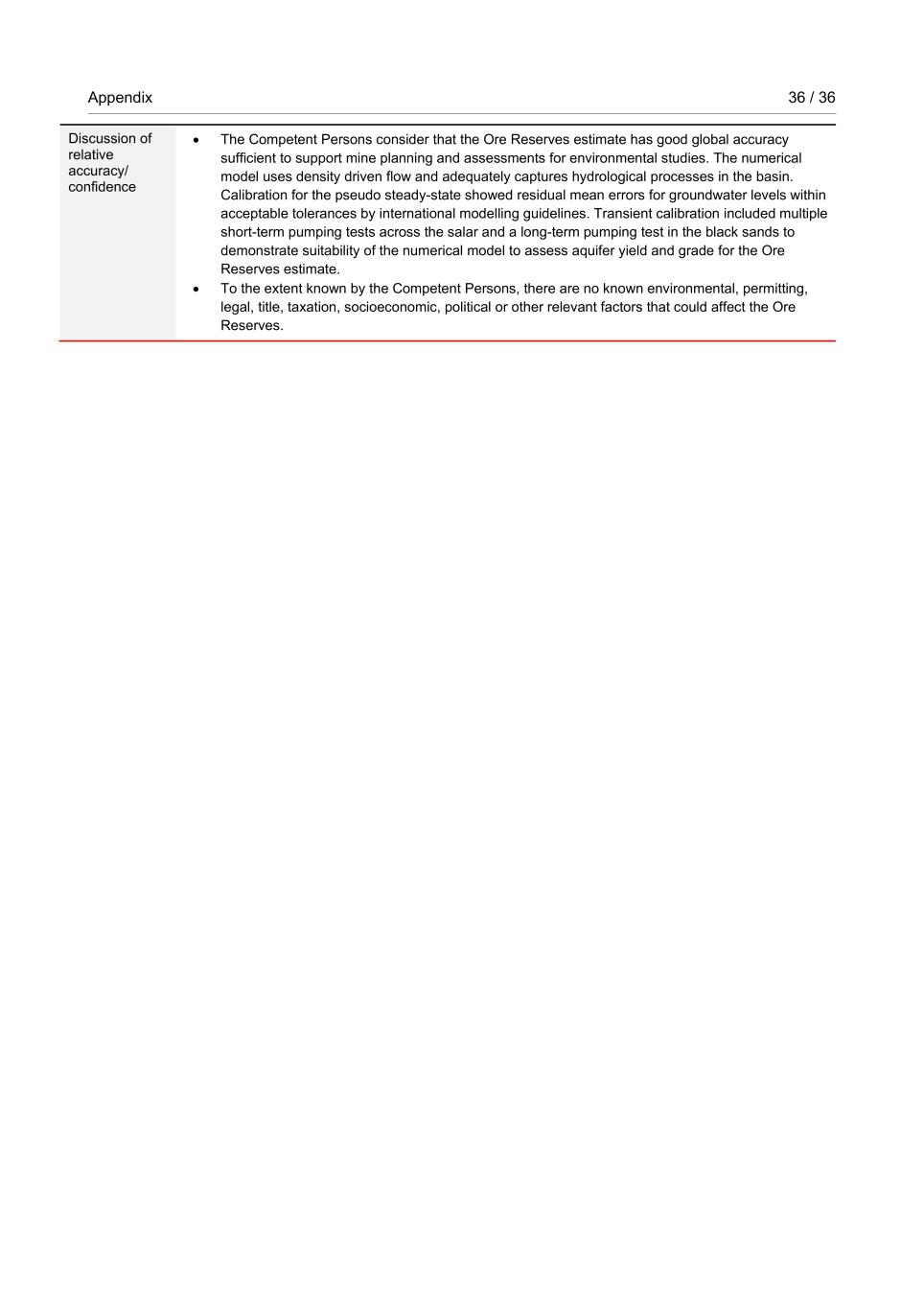 Appendix 36 / 36

| Discussion of relative accuracy/ confidence | • The Competent Persons consider that the Ore Reserves estimate has good global accuracy sufficient to support mine planning and assessments for environmental studies. The numerical model uses density driven flow and adequately captures hydrological processes in the basin. Calibration for the pseudo steady-state showed residual mean errors for groundwater levels within acceptable tolerances by international modelling guidelines. Transient calibration included multiple short-term pumping tests across the salar and a long-term pumping test in the black sands to demonstrate suitability of the numerical model to assess aquifer yield and grade for the Ore Reserves estimate. • To the extent known by the Competent Persons, there are no known environmental, permitting, legal, title, taxation, socioeconomic, political or other relevant factors that could affect the Ore Reserves. |
|---|---|